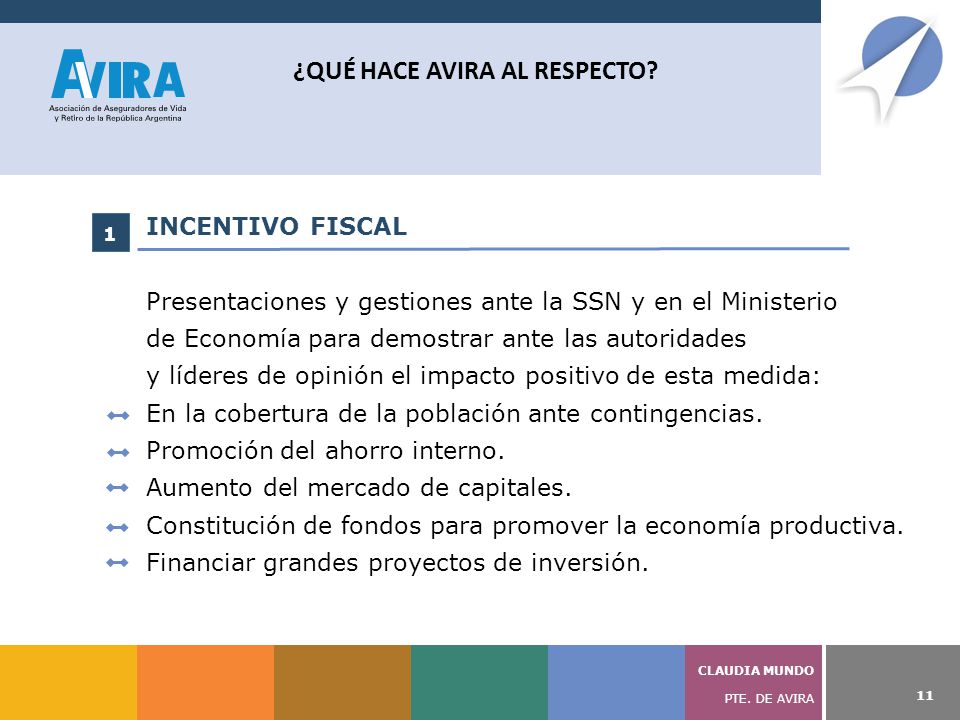 AVIRA
Asociación de Aseguradores de Vida y Retiro de la República Argentina

¿QUÉ HACE AVIRA AL RESPECTO?

1 INCENTIVO FISCAL

Presentaciones y gestiones ante la SSN y en el Ministerio de Economía para demostrar ante las autoridades y líderes de opinión el impacto positivo de esta medida:

En la cobertura de la población ante contingencias.
Promoción del ahorro interno.
Aumento del mercado de capitales.
Constitución de fondos para promover la economía productiva.
Financiar grandes proyectos de inversión.

CLAUDIA MUNDO
PTE. DE AVIRA
11